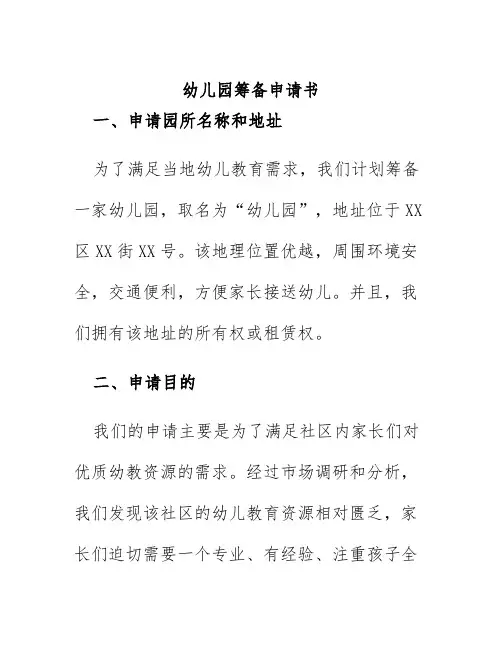 幼儿园筹备申请书

一、申请园所名称和地址

为了满足当地幼儿教育需求，我们计划筹备一家幼儿园，取名为“幼儿园”，地址位于XX区XX街XX号。该地理位置优越，周围环境安全，交通便利，方便家长接送幼儿。并且，我们拥有该地址的所有权或租赁权。

二、申请目的

我们的申请主要是为了满足社区内家长们对优质幼教资源的需求。经过市场调研和分析，我们发现该社区的幼儿教育资源相对匮乏，家长们迫切需要一个专业、有经验、注重孩子全